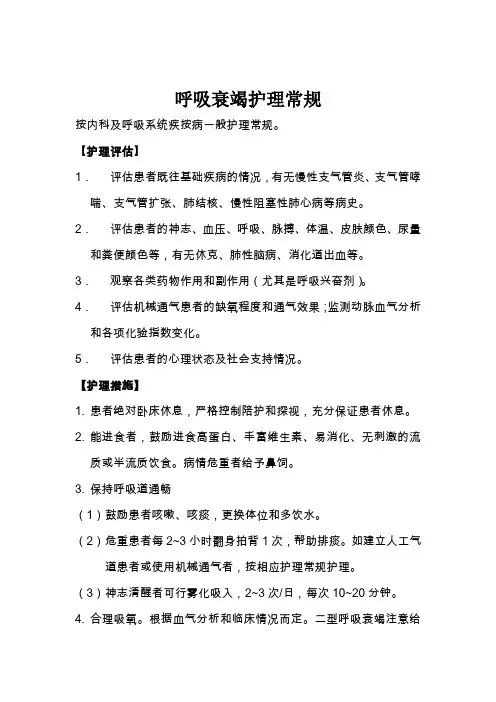 呼吸衰竭护理常规

按内科及呼吸系统疾按病一般护理常规。

【护理评估】

1． 评估患者既往基础疾病的情况，有无慢性支气管炎、支气管哮喘、支气管扩张、肺结核、慢性阻塞性肺心病等病史。

2． 评估患者的神志、血压、呼吸、脉搏、体温、皮肤颜色、尿量和粪便颜色等，有无休克、肺性脑病、消化道出血等。

3． 观察各类药物作用和副作用（尤其是呼吸兴奋剂）。

4． 评估机械通气患者的缺氧程度和通气效果；监测动脉血气分析和各项化验指数变化。

5． 评估患者的心理状态及社会支持情况。

【护理措施】

1. 患者绝对卧床休息，严格控制陪护和探视，充分保证患者休息。

2. 能进食者，鼓励进食高蛋白、丰富维生素、易消化、无刺激的流质或半流质饮食。病情危重者给予鼻饲。

3. 保持呼吸道通畅

（1）鼓励患者咳嗽、咳痰，更换体位和多饮水。

（2）危重患者每 2~3 小时翻身拍背 1 次，帮助排痰。如建立人工气道患者或使用机械通气者，按相应护理常规护理。

（3）神志清醒者可行雾化吸入，2~3 次/日，每次 10~20 分钟。

4. 合理吸氧。根据血气分析和临床情况而定。二型呼吸衰竭注意给